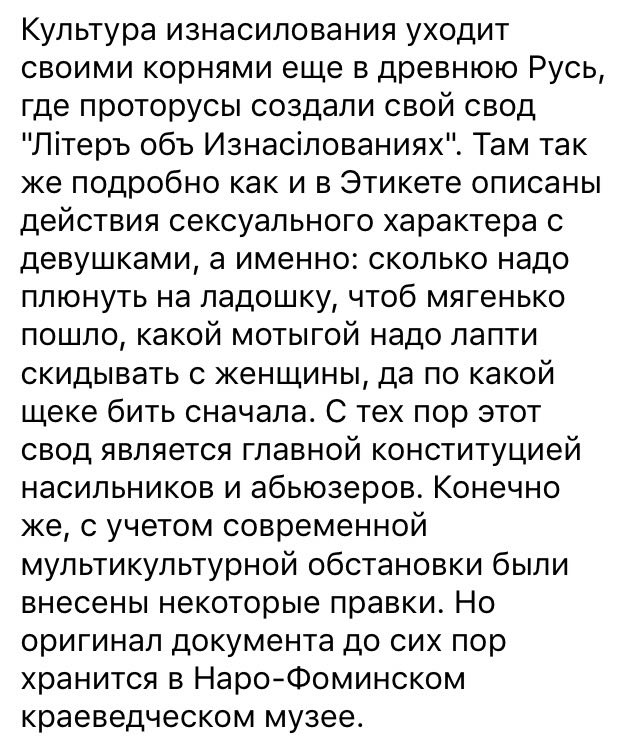 Культура изнасилования уходит своими корнями еще в древнюю Русь, где проторусы создали свой свод "Літеръ объ Изнасілованиях". Там так же подробно как и в Этикете описаны действия сексуального характера с девушками, а именно: сколько надо плюнуть на ладошку, чтоб мягенько пошло, какой мотыгой надо лапти скидывать с женщины, да по какой щеке бить сначала. С тех пор этот свод является главной конституцией насильников и абьюзеров. Конечно же, с учетом современной мультикультурной обстановки были внесены некоторые правки. Но оригинал документа до сих пор хранится в Наро-Фоминском краеведческом музее.